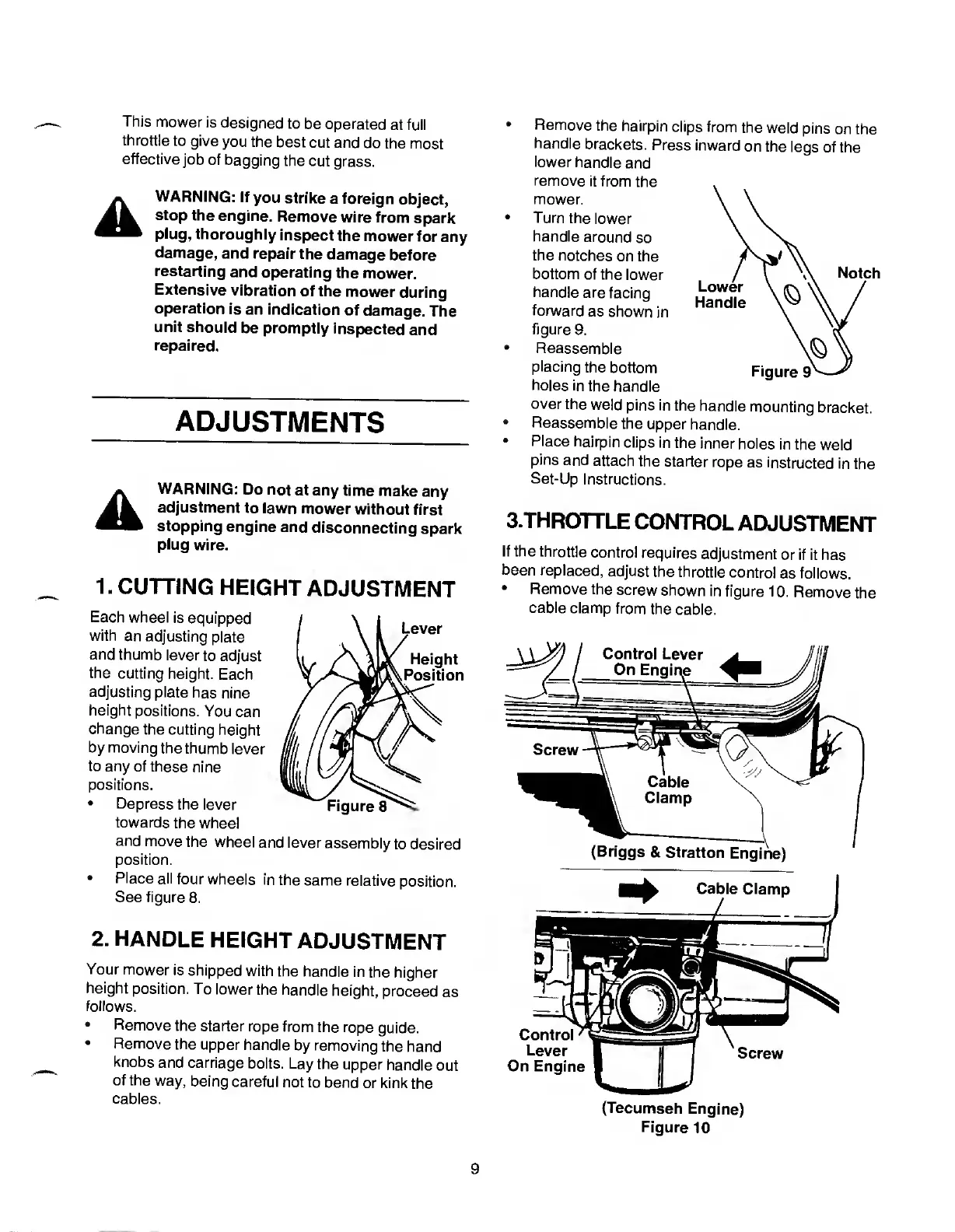 This mower is designed to be operated at full throttle to give you the best cut and do the most effective job of bagging the cut grass.

WARNING: If you strike a foreign object, stop the engine. Remove wire from spark plug, thoroughly inspect the mower for any damage, and repair the damage before restarting and operating the mower. Extensive vibration of the mower during operation is an indication of damage. The unit should be promptly inspected and repaired.

ADJUSTMENTS

WARNING: Do not at any time make any adjustment to lawn mower without first stopping engine and disconnecting spark plug wire.

1. CUTTING HEIGHT ADJUSTMENT

Each wheel is equipped with an adjusting plate and thumb lever to adjust the cutting height. Each adjusting plate has nine height positions. You can change the cutting height by moving the thumb lever to any of these nine positions.

Lever

Height Position

Figure 8

• Depress the lever towards the wheel and move the wheel and lever assembly to desired position.
• Place all four wheels in the same relative position. See figure 8.

2. HANDLE HEIGHT ADJUSTMENT

Your mower is shipped with the handle in the higher height position. To lower the handle height, proceed as follows.
• Remove the starter rope from the rope guide.
• Remove the upper handle by removing the hand knobs and carriage bolts. Lay the upper handle out of the way, being careful not to bend or kink the cables.
• Remove the hairpin clips from the weld pins on the handle brackets. Press inward on the legs of the lower handle and remove it from the mower.
• Turn the lower handle around so the notches on the bottom of the lower handle are facing forward as shown in figure 9.
• Reassemble placing the bottom holes in the handle over the weld pins in the handle mounting bracket.

Lower Handle

Notch

Figure 9

• Reassemble the upper handle.
• Place hairpin clips in the inner holes in the weld pins and attach the starter rope as instructed in the Set-Up Instructions.

3.THROTTLE CONTROL ADJUSTMENT

If the throttle control requires adjustment or if it has been replaced, adjust the throttle control as follows.
• Remove the screw shown in figure 10. Remove the cable clamp from the cable.

Control Lever On Engine

Screw

Cable Clamp

(Briggs & Stratton Engine)

Cable Clamp

Control Lever On Engine

Screw

(Tecumseh Engine)
Figure 10

9